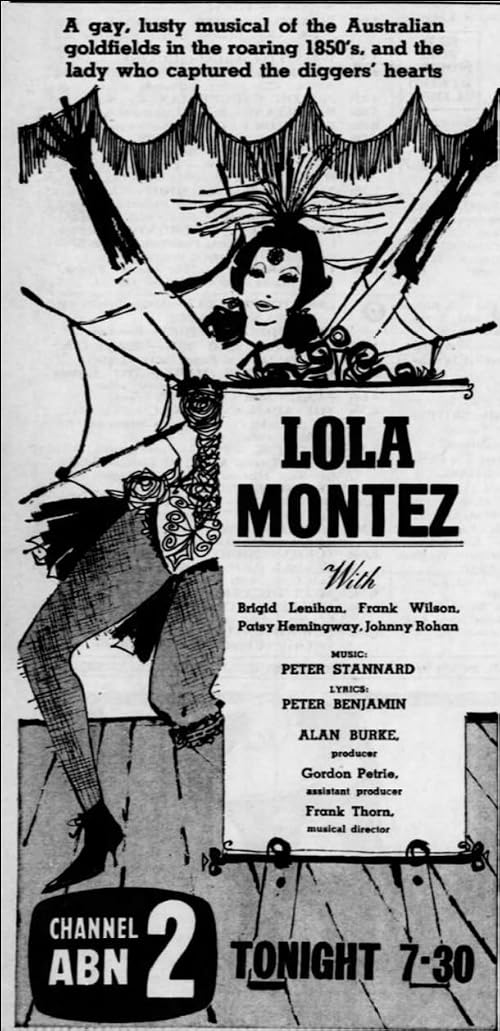 A gay, lusty musical of the Australian goldfields in the roaring 1850's, and the lady who captured the diggers' hearts

LOLA MONTEZ

With

Brigid Lenihan, Frank Wilson, Patsy Hemingway, Johnny Rohan

MUSIC:
PETER STANNARD

LYRICS:
PETER BENJAMIN

ALAN BURKE, producer

Gordon Petrie, assistant producer

Frank Thorn, musical director

CHANNEL ABN 2

TONIGHT 7-30